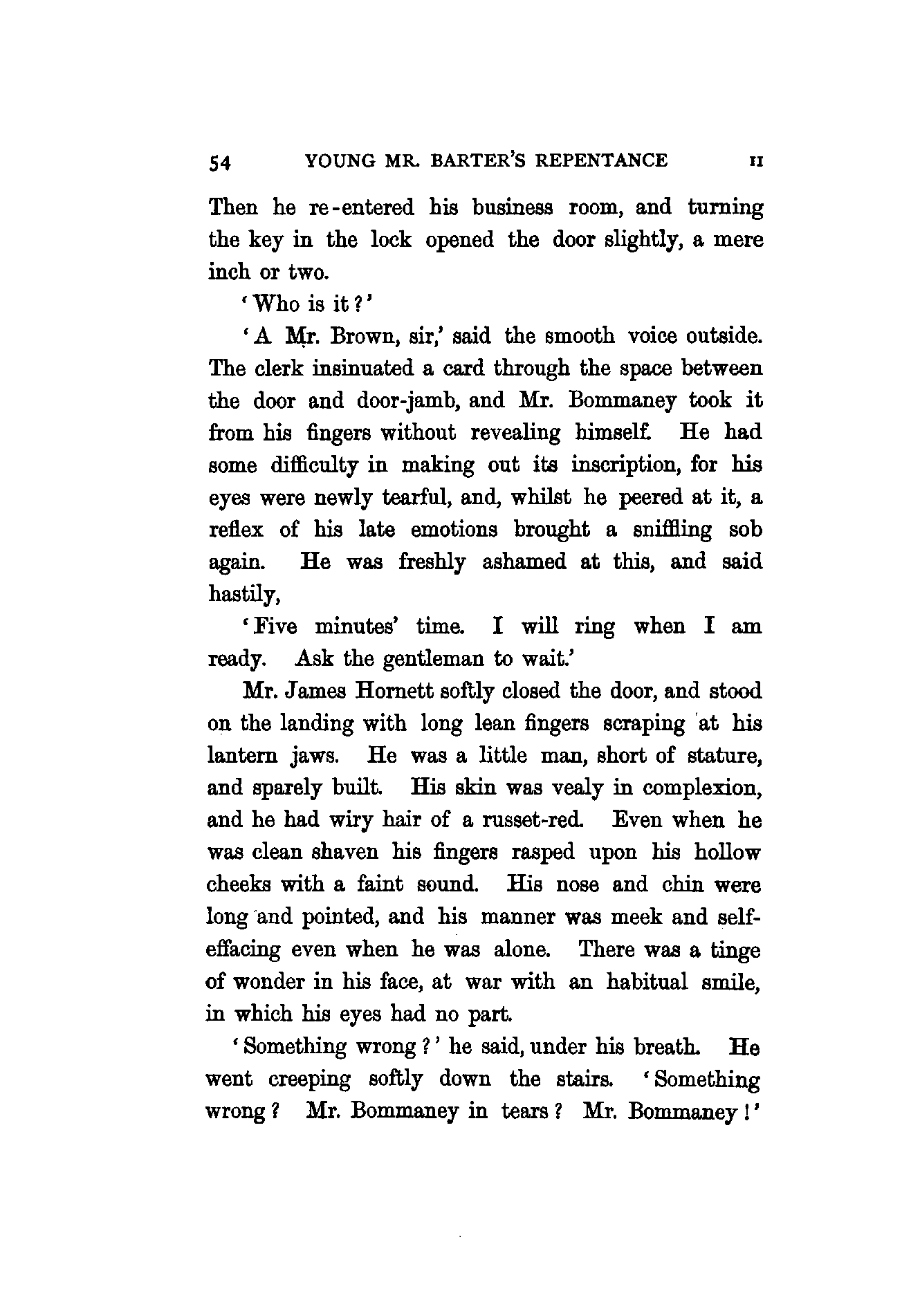 54 YOUNG MR. BARTER'S REPENTANCE II

Then he re-entered his business room, and turning the key in the lock opened the door slightly, a mere inch or two.

'Who is it?'

'A Mr. Brown, sir,' said the smooth voice outside. The clerk insinuated a card through the space between the door and door-jamb, and Mr. Bommaney took it from his fingers without revealing himself. He had some difficulty in making out its inscription, for his eyes were newly tearful, and, whilst he peered at it, a reflex of his late emotions brought a sniffling sob again. He was freshly ashamed at this, and said hastily,

'Five minutes' time. I will ring when I am ready. Ask the gentleman to wait.'

Mr. James Hornett softly closed the door, and stood on the landing with long lean fingers scraping at his lantern jaws. He was a little man, short of stature, and sparely built. His skin was vealy in complexion, and he had wiry hair of a russet-red. Even when he was clean shaven his fingers rasped upon his hollow cheeks with a faint sound. His nose and chin were long and pointed, and his manner was meek and self-effacing even when he was alone. There was a tinge of wonder in his face, at war with an habitual smile, in which his eyes had no part.

'Something wrong?' he said, under his breath. He went creeping softly down the stairs. 'Something wrong? Mr. Bommaney in tears? Mr. Bommaney!'